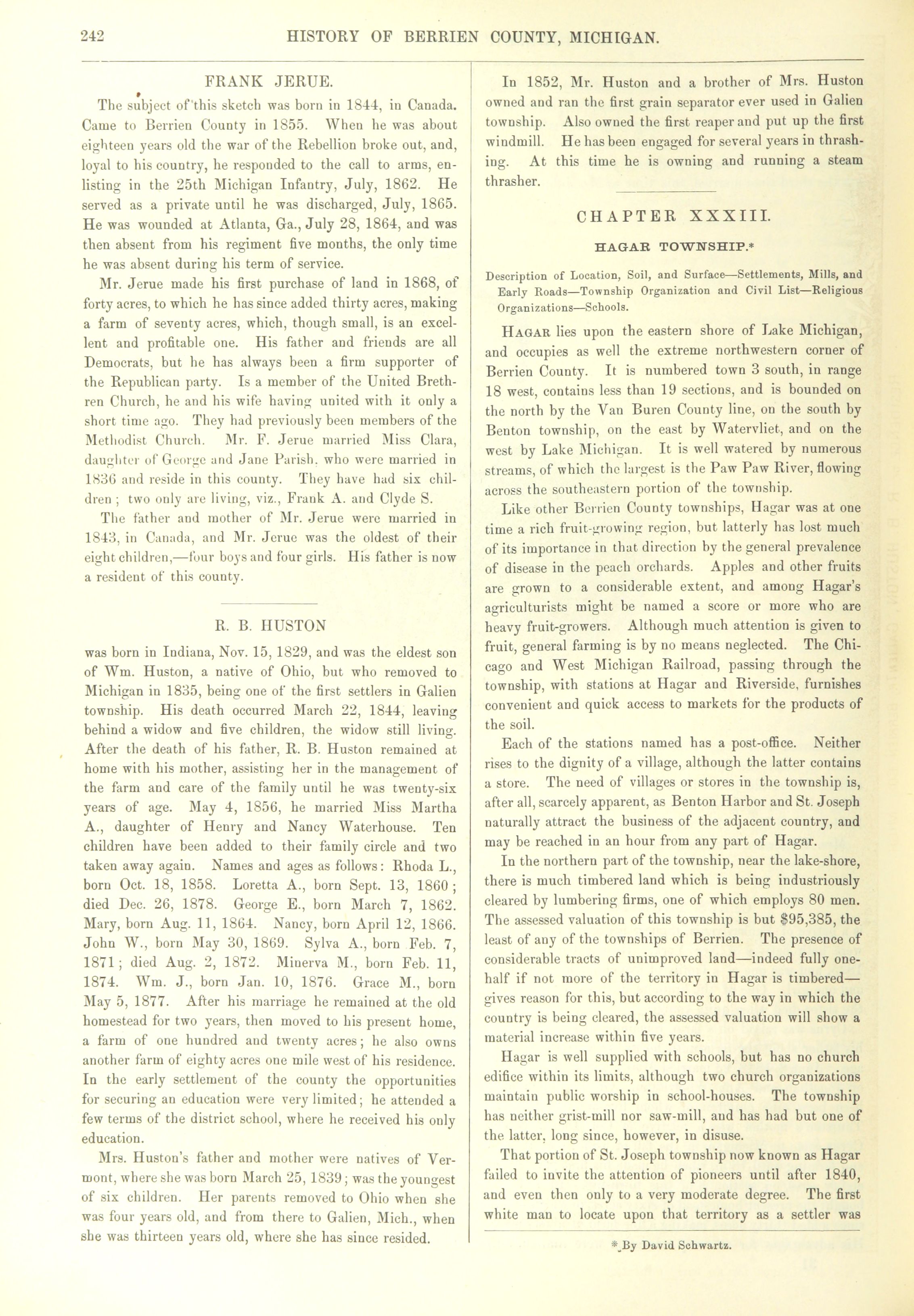 242 HISTORY OF BERRIEN COUNTY, MICHIGAN.

FRANK JERUE.

The subject of this sketch was born in 1844, in Canada. Came to Berrien County in 1855. When he was about eighteen years old the war of the Rebellion broke out, and, loyal to his country, he responded to the call to arms, enlisting in the 25th Michigan Infantry, July, 1862. He served as a private until he was discharged, July, 1865. He was wounded at Atlanta, Ga., July 28, 1864, and was then absent from his regiment five months, the only time he was absent during his term of service.

Mr. Jerue made his first purchase of land in 1868, of forty acres, to which he has since added thirty acres, making a farm of seventy acres, which, though small, is an excellent and profitable one. His father and friends are all Democrats, but he has always been a firm supporter of the Republican party. Is a member of the United Brethren Church, he and his wife having united with it only a short time ago. They had previously been members of the Methodist Church. Mr. F. Jerue married Miss Clara, daughter of George and Jane Parish, who were married in 1836 and reside in this county. They have had six children; two only are living, viz., Frank A. and Clyde S.

The father and mother of Mr. Jerue were married in 1843, in Canada, and Mr. Jerue was the oldest of their eight children,—four boys and four girls. His father is now a resident of this county.

R. B. HUSTON

was born in Indiana, Nov. 15, 1829, and was the eldest son of Wm. Huston, a native of Ohio, but who removed to Michigan in 1835, being one of the first settlers in Galien township. His death occurred March 22, 1844, leaving behind a widow and five children, the widow still living. After the death of his father, R. B. Huston remained at home with his mother, assisting her in the management of the farm and care of the family until he was twenty-six years of age. May 4, 1856, he married Miss Martha A., daughter of Henry and Nancy Waterhouse. Ten children have been added to their family circle and two taken away again. Names and ages as follows: Rhoda L., born Oct. 18, 1858. Loretta A., born Sept. 13, 1860; died Dec. 26, 1878. George E., born March 7, 1862. Mary, born Aug. 11, 1864. Nancy, born April 12, 1866. John W., born May 30, 1869. Sylva A., born Feb. 7, 1871; died Aug. 2, 1872. Minerva M., born Feb. 11, 1874. Wm. J., born Jan. 10, 1876. Grace M., born May 5, 1877. After his marriage he remained at the old homestead for two years, then moved to his present home, a farm of one hundred and twenty acres; he also owns another farm of eighty acres one mile west of his residence. In the early settlement of the county the opportunities for securing an education were very limited; he attended a few terms of the district school, where he received his only education.

Mrs. Huston's father and mother were natives of Vermont, where she was born March 25, 1839; was the youngest of six children. Her parents removed to Ohio when she was four years old, and from there to Galien, Mich., when she was thirteen years old, where she has since resided.

In 1852, Mr. Huston and a brother of Mrs. Huston owned and ran the first grain separator ever used in Galien township. Also owned the first reaper and put up the first windmill. He has been engaged for several years in thrashing. At this time he is owning and running a steam thrasher.

CHAPTER XXXIII.

HAGAR TOWNSHIP.*

Description of Location, Soil, and Surface—Settlements, Mills, and Early Roads—Township Organization and Civil List—Religious Organizations—Schools.

HAGAR lies upon the eastern shore of Lake Michigan, and occupies as well the extreme northwestern corner of Berrien County. It is numbered town 3 south, in range 18 west, contains less than 19 sections, and is bounded on the north by the Van Buren County line, on the south by Benton township, on the east by Watervliet, and on the west by Lake Michigan. It is well watered by numerous streams, of which the largest is the Paw Paw River, flowing across the southeastern portion of the township.

Like other Berrien County townships, Hagar was at one time a rich fruit-growing region, but latterly has lost much of its importance in that direction by the general prevalence of disease in the peach orchards. Apples and other fruits are grown to a considerable extent, and among Hagar's agriculturists might be named a score or more who are heavy fruit-growers. Although much attention is given to fruit, general farming is by no means neglected. The Chicago and West Michigan Railroad, passing through the township, with stations at Hagar and Riverside, furnishes convenient and quick access to markets for the products of the soil.

Each of the stations named has a post-office. Neither rises to the dignity of a village, although the latter contains a store. The need of villages or stores in the township is, after all, scarcely apparent, as Benton Harbor and St. Joseph naturally attract the business of the adjacent country, and may be reached in an hour from any part of Hagar.

In the northern part of the township, near the lake-shore, there is much timbered land which is being industriously cleared by lumbering firms, one of which employs 80 men. The assessed valuation of this township is but $95,385, the least of any of the townships of Berrien. The presence of considerable tracts of unimproved land—indeed fully one-half if not more of the territory in Hagar is timbered—gives reason for this, but according to the way in which the country is being cleared, the assessed valuation will show a material increase within five years.

Hagar is well supplied with schools, but has no church edifice within its limits, although two church organizations maintain public worship in school-houses. The township has neither grist-mill nor saw-mill, and has had but one of the latter, long since, however, in disuse.

That portion of St. Joseph township now known as Hagar failed to invite the attention of pioneers until after 1840, and even then only to a very moderate degree. The first white man to locate upon that territory as a settler was

* By David Schwartz.